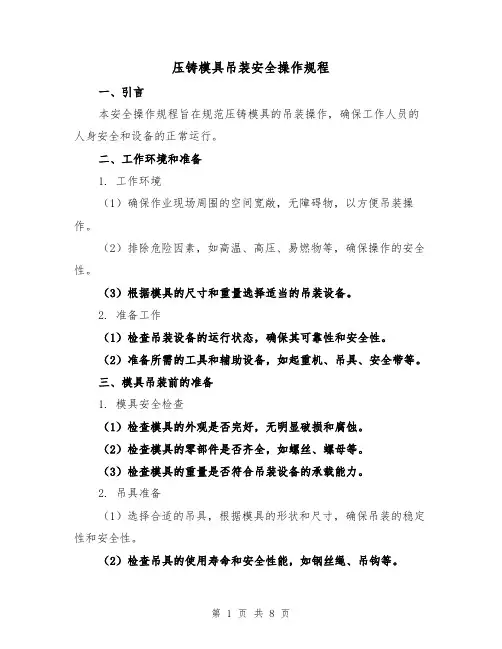 压铸模具吊装安全操作规程

一、引言

本安全操作规程旨在规范压铸模具的吊装操作，确保工作人员的人身安全和设备的正常运行。

二、工作环境和准备

1. 工作环境

（1）确保作业现场周围的空间宽敞，无障碍物，以方便吊装操作。

（2）排除危险因素，如高温、高压、易燃物等，确保操作的安全性。

（3）根据模具的尺寸和重量选择适当的吊装设备。

2. 准备工作

（1）检查吊装设备的运行状态，确保其可靠性和安全性。

（2）准备所需的工具和辅助设备，如起重机、吊具、安全带等。

三、模具吊装前的准备

1. 模具安全检查

（1）检查模具的外观是否完好，无明显破损和腐蚀。

（2）检查模具的零部件是否齐全，如螺丝、螺母等。

（3）检查模具的重量是否符合吊装设备的承载能力。

2. 吊具准备

（1）选择合适的吊具，根据模具的形状和尺寸，确保吊装的稳定性和安全性。

（2）检查吊具的使用寿命和安全性能，如钢丝绳、吊钩等。

第 1 页 共 8 页